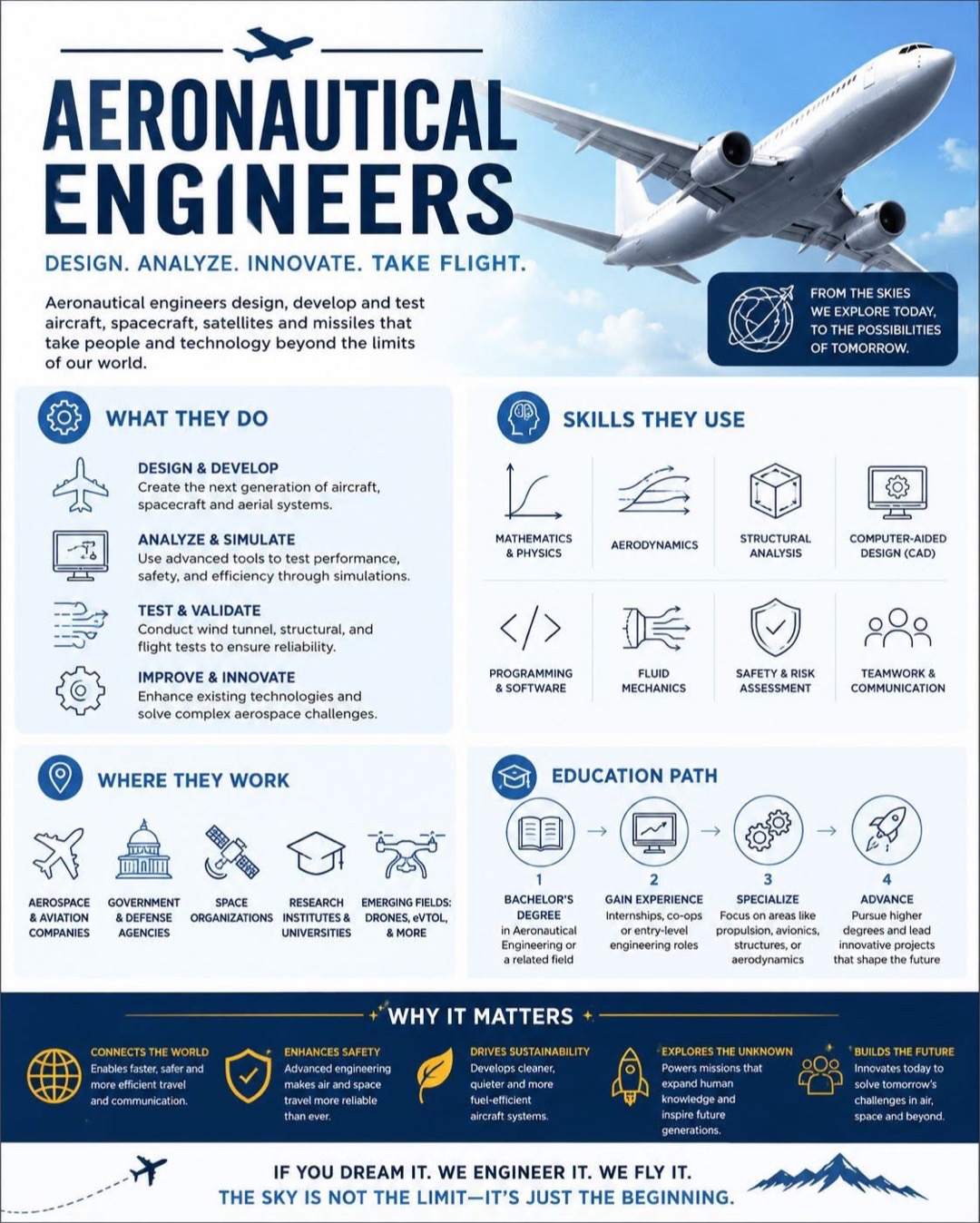 AERONAUTICAL ENGINEERS

DESIGN. ANALYZE. INNOVATE. TAKE FLIGHT.

Aeronautical engineers design, develop and test aircraft, spacecraft, satellites and missiles that take people and technology beyond the limits of our world.

FROM THE SKIES WE EXPLORE TODAY, TO THE POSSIBILITIES OF TOMORROW.

WHAT THEY DO

DESIGN & DEVELOP
Create the next generation of aircraft, spacecraft and aerial systems.

ANALYZE & SIMULATE
Use advanced tools to test performance, safety, and efficiency through simulations.

TEST & VALIDATE
Conduct wind tunnel, structural, and flight tests to ensure reliability.

IMPROVE & INNOVATE
Enhance existing technologies and solve complex aerospace challenges.

SKILLS THEY USE

MATHEMATICS & PHYSICS
AERODYNAMICS
STRUCTURAL ANALYSIS
COMPUTER-AIDED DESIGN (CAD)
PROGRAMMING & SOFTWARE
FLUID MECHANICS
SAFETY & RISK ASSESSMENT
TEAMWORK & COMMUNICATION

WHERE THEY WORK

AEROSPACE & AVIATION COMPANIES
GOVERNMENT & DEFENSE AGENCIES
SPACE ORGANIZATIONS
RESEARCH INSTITUTES & UNIVERSITIES
EMERGING FIELDS: DRONES, eVTOL, & MORE

EDUCATION PATH

1
BACHELOR'S DEGREE
in Aeronautical Engineering or a related field

2
GAIN EXPERIENCE
Internships, co-ops or entry-level engineering roles

3
SPECIALIZE
Focus on areas like propulsion, avionics, structures, or aerodynamics

4
ADVANCE
Pursue higher degrees and lead innovative projects that shape the future

WHY IT MATTERS

CONNECTS THE WORLD
Enables faster, safer and more efficient travel and communication.

ENHANCES SAFETY
Advanced engineering makes air and space travel more reliable than ever.

DRIVES SUSTAINABILITY
Develops cleaner, quieter and more fuel-efficient aircraft systems.

EXPLORES THE UNKNOWN
Powers missions that expand human knowledge and inspire future generations.

BUILDS THE FUTURE
Innovates today to solve tomorrow's challenges in air, space and beyond.

IF YOU DREAM IT. WE ENGINEER IT. WE FLY IT.
THE SKY IS NOT THE LIMIT—IT'S JUST THE BEGINNING.